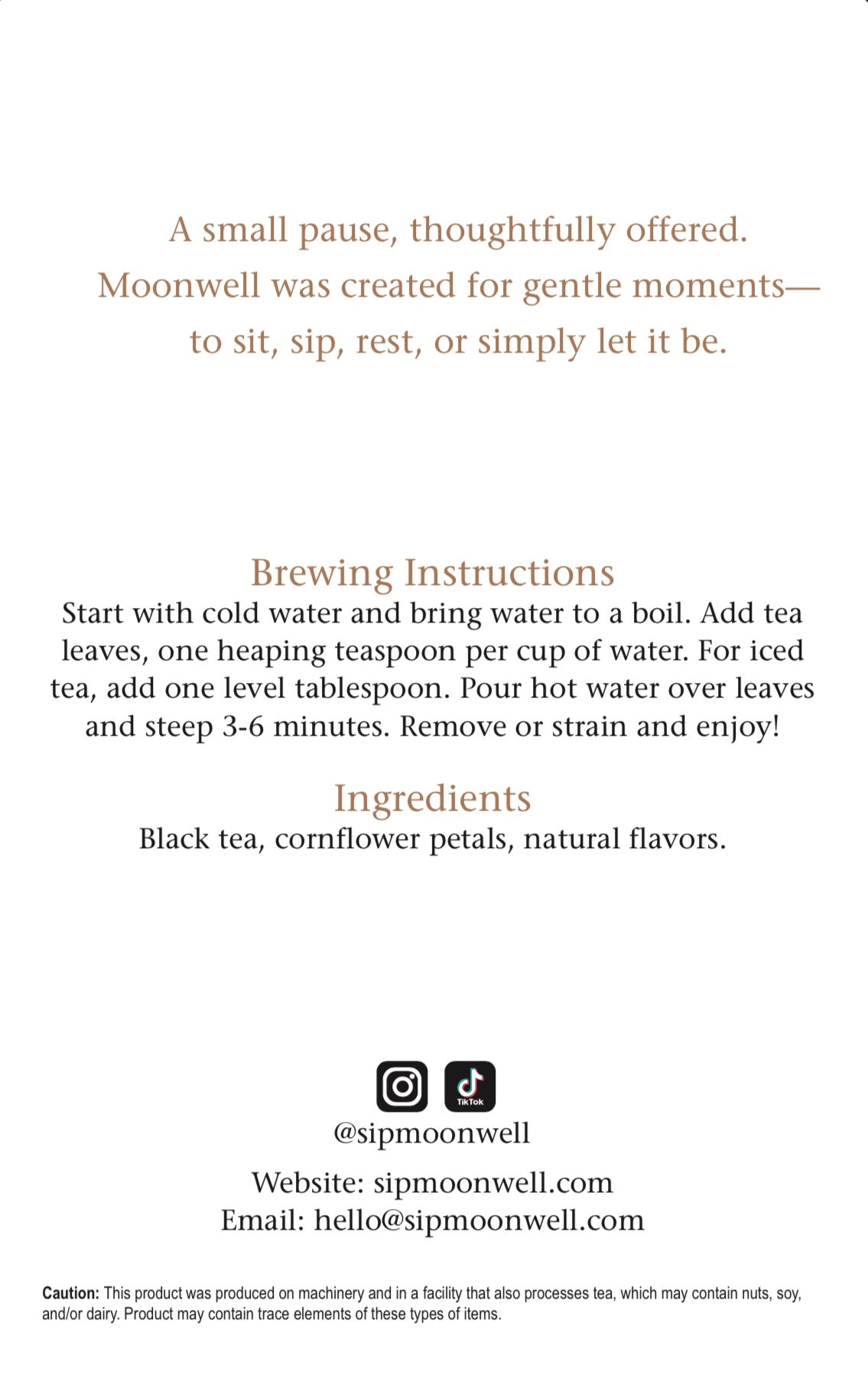 A small pause, thoughtfully offered.
Moonwell was created for gentle moments—
to sit, sip, rest, or simply let it be.

Brewing Instructions
Start with cold water and bring water to a boil. Add tea leaves, one heaping teaspoon per cup of water. For iced tea, add one level tablespoon. Pour hot water over leaves and steep 3-6 minutes. Remove or strain and enjoy!

Ingredients
Black tea, cornflower petals, natural flavors.

TikTok
@sipmoonwell

Website: sipmoonwell.com
Email: hello@sipmoonwell.com

Caution: This product was produced on machinery and in a facility that also processes tea, which may contain nuts, soy, and/or dairy. Product may contain trace elements of these types of items.